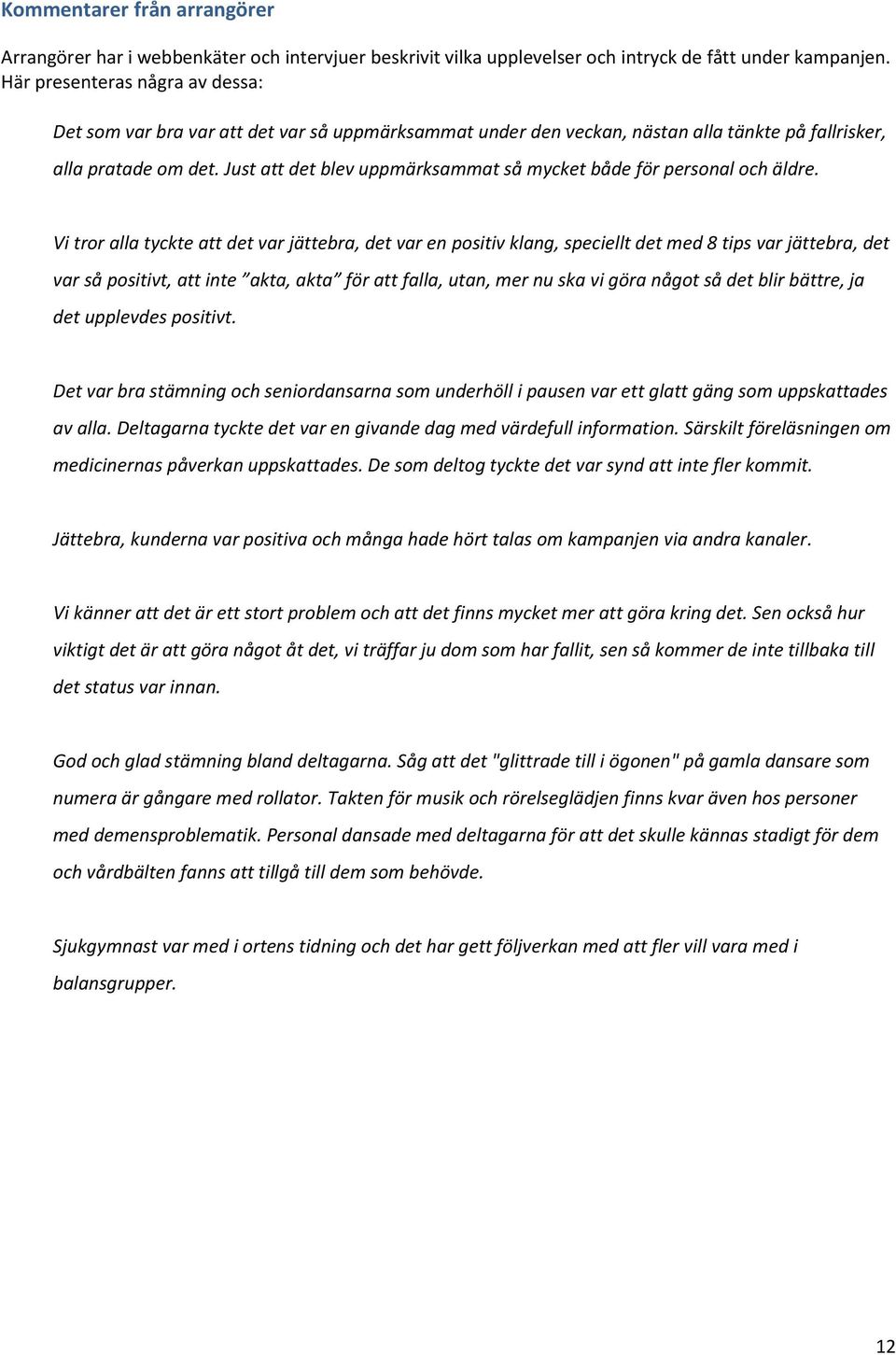 Kommentarer från arrangörer

Arrangörer har i webbenkäter och intervjuer beskrivit vilka upplevelser och intryck de fått under kampanjen. Här presenteras några av dessa:

Det som var bra var att det var så uppmärksammat under den veckan, nästan alla tänkte på fallrisker, alla pratade om det. Just att det blev uppmärksammat så mycket både för personal och äldre.

Vi tror alla tyckte att det var jättebra, det var en positiv klang, speciellt det med 8 tips var jättebra, det var så positivt, att inte ”akta, akta” för att falla, utan, mer nu ska vi göra något så det blir bättre, ja det upplevdes positivt.

Det var bra stämning och seniordansarna som underhöll i pausen var ett glatt gäng som uppskattades av alla. Deltagarna tyckte det var en givande dag med värdefull information. Särskilt föreläsningen om medicinernas påverkan uppskattades. De som deltog tyckte det var synd att inte fler kommit.

Jättebra, kunderna var positiva och många hade hört talas om kampanjen via andra kanaler.

Vi känner att det är ett stort problem och att det finns mycket mer att göra kring det. Sen också hur viktigt det är att göra något åt det, vi träffar ju dom som har fallit, sen så kommer de inte tillbaka till det status var innan.

God och glad stämning bland deltagarna. Såg att det "glittrade till i ögonen" på gamla dansare som numera är gångare med rollator. Takten för musik och rörelseglädjen finns kvar även hos personer med demensproblematik. Personal dansade med deltagarna för att det skulle kännas stadigt för dem och vårdbälten fanns att tillgå till dem som behövde.

Sjukgymnast var med i ortens tidning och det har gett följverkan med att fler vill vara med i balansgrupper.

12